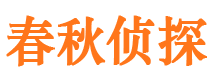 春秋侦探